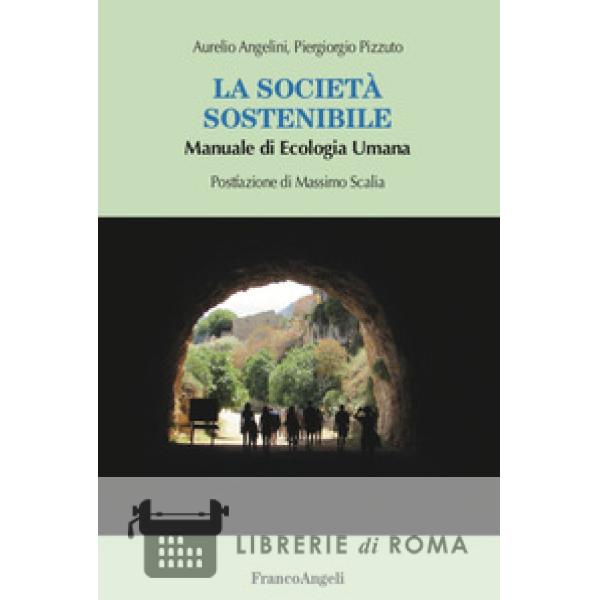 Aurelio Angelini, Piergiorgio Pizzuto

LA SOCIETÀ SOSTENIBILE

Manuale di Ecologia Umana

Postfazione di Massimo Scalia

FrancoAngeli

LIBRERIE di ROMA